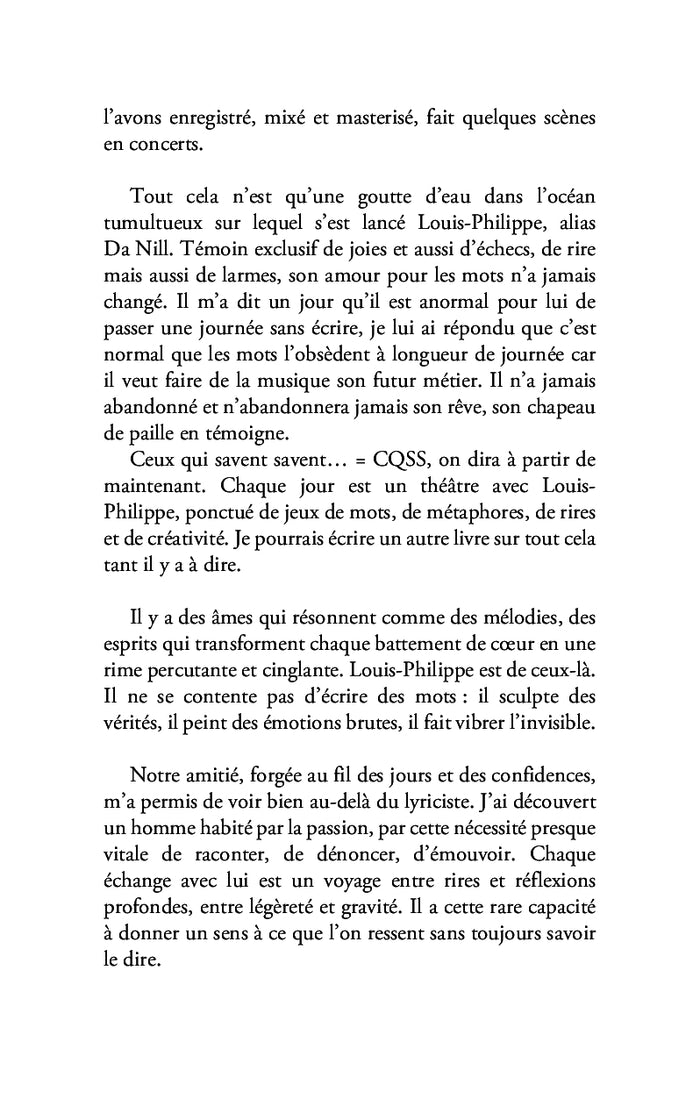 l'avons enregistré, mixé et masterisé, fait quelques scènes en concerts.

Tout cela n'est qu'une goutte d'eau dans l'océan tumultueux sur lequel s'est lancé Louis-Philippe, alias Da Nill. Témoin exclusif de joies et aussi d'échecs, de rire mais aussi de larmes, son amour pour les mots n'a jamais changé. Il m'a dit un jour qu'il est anormal pour lui de passer une journée sans écrire, je lui ai répondu que c'est normal que les mots l'obsèdent à longueur de journée car il veut faire de la musique son futur métier. Il n'a jamais abandonné et n'abandonnera jamais son rêve, son chapeau de paille en témoigne.

Ceux qui savent savent… = CQSS, on dira à partir de maintenant. Chaque jour est un théâtre avec Louis-Philippe, ponctué de jeux de mots, de métaphores, de rires et de créativité. Je pourrais écrire un autre livre sur tout cela tant il y a à dire.

Il y a des âmes qui résonnent comme des mélodies, des esprits qui transforment chaque battement de cœur en une rime percutante et cinglante. Louis-Philippe est de ceux-là. Il ne se contente pas d'écrire des mots : il sculpte des vérités, il peint des émotions brutes, il fait vibrer l'invisible.

Notre amitié, forgée au fil des jours et des confidences, m'a permis de voir bien au-delà du lyriciste. J'ai découvert un homme habité par la passion, par cette nécessité presque vitale de raconter, de dénoncer, d'émouvoir. Chaque échange avec lui est un voyage entre rires et réflexions profondes, entre légèreté et gravité. Il a cette rare capacité à donner un sens à ce que l'on ressent sans toujours savoir le dire.